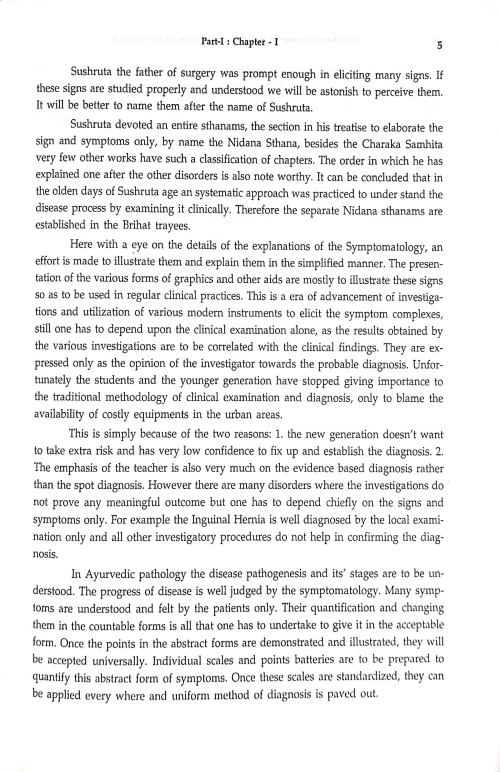 Part-I : Chapter - I

5

Sushruta the father of surgery was prompt enough in eliciting many signs. If these signs are studied properly and understood we will be astonish to perceive them. It will be better to name them after the name of Sushruta.

Sushruta devoted an entire sthanams, the section in his treatise to elaborate the sign and symptoms only, by name the Nidana Sthana, besides the Charaka Samhita very few other works have such a classification of chapters. The order in which he has explained one after the other disorders is also note worthy. It can be concluded that in the olden days of Sushruta age an systematic approach was practiced to under stand the disease process by examining it clinically. Therefore the separate Nidana sthanams are established in the Brihat trayees.

Here with a eye on the details of the explanations of the Symptomatology, an effort is made to illustrate them and explain them in the simplified manner. The presentation of the various forms of graphics and other aids are mostly to illustrate these signs so as to be used in regular clinical practices. This is a era of advancement of investigations and utilization of various modern instruments to elicit the symptom complexes, still one has to depend upon the clinical examination alone, as the results obtained by the various investigations are to be correlated with the clinical findings. They are expressed only as the opinion of the investigator towards the probable diagnosis. Unfortunately the students and the younger generation have stopped giving importance to the traditional methodology of clinical examination and diagnosis, only to blame the availability of costly equipments in the urban areas.

This is simply because of the two reasons: 1. the new generation doesn't want to take extra risk and has very low confidence to fix up and establish the diagnosis. 2. The emphasis of the teacher is also very much on the evidence based diagnosis rather than the spot diagnosis. However there are many disorders where the investigations do not prove any meaningful outcome but one has to depend chiefly on the signs and symptoms only. For example the Inguinal Hernia is well diagnosed by the local examination only and all other investigatory procedures do not help in confirming the diagnosis.

In Ayurvedic pathology the disease pathogenesis and its' stages are to be understood. The progress of disease is well judged by the symptomatology. Many symptoms are understood and felt by the patients only. Their quantification and changing them in the countable forms is all that one has to undertake to give it in the acceptable form. Once the points in the abstract forms are demonstrated and illustrated, they will be accepted universally. Individual scales and points batteries are to be prepared to quantify this abstract form of symptoms. Once these scales are standardized, they can be applied every where and uniform method of diagnosis is paved out.